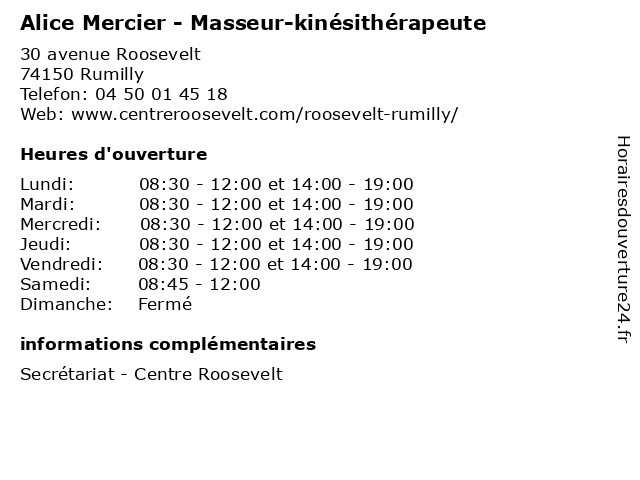 Alice Mercier - Masseur-kinésithérapeute

30 avenue Roosevelt
74150 Rumilly
Telefon: 04 50 01 45 18
Web: www.centreroosevelt.com/roosevelt-rumilly/

Heures d'ouverture

Lundi: 08:30 - 12:00 et 14:00 - 19:00
Mardi: 08:30 - 12:00 et 14:00 - 19:00
Mercredi: 08:30 - 12:00 et 14:00 - 19:00
Jeudi: 08:30 - 12:00 et 14:00 - 19:00
Vendredi: 08:30 - 12:00 et 14:00 - 19:00
Samedi: 08:45 - 12:00
Dimanche: Fermé

informations complémentaires

Secrétariat - Centre Roosevelt

Horairesdouverture24.fr